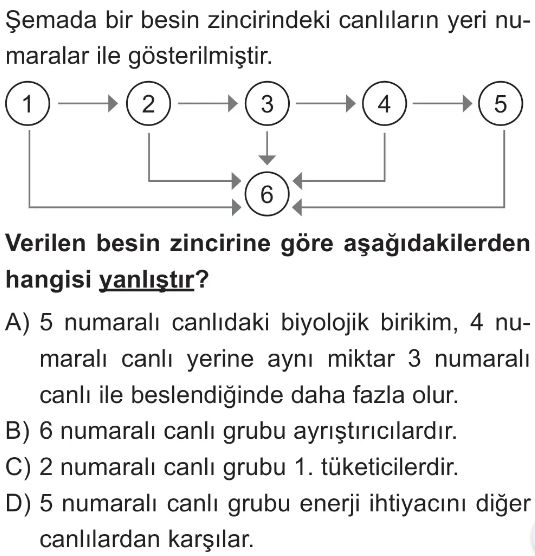 Şemada bir besin zincirindeki canlıların yeri numaralar ile gösterilmiştir.

1 2 3 4 5
6

Verilen besin zincirine göre aşağıdakilerden hangisi yanlıştır?

A) 5 numaralı canlıdaki biyolojik birikim, 4 numaralı canlı yerine aynı miktar 3 numaralı canlı ile beslendiğinde daha fazla olur.
B) 6 numaralı canlı grubu ayrıştırıcılardır.
C) 2 numaralı canlı grubu 1. tüketicilerdir.
D) 5 numaralı canlı grubu enerji ihtiyacını diğer canlılardan karşılar.